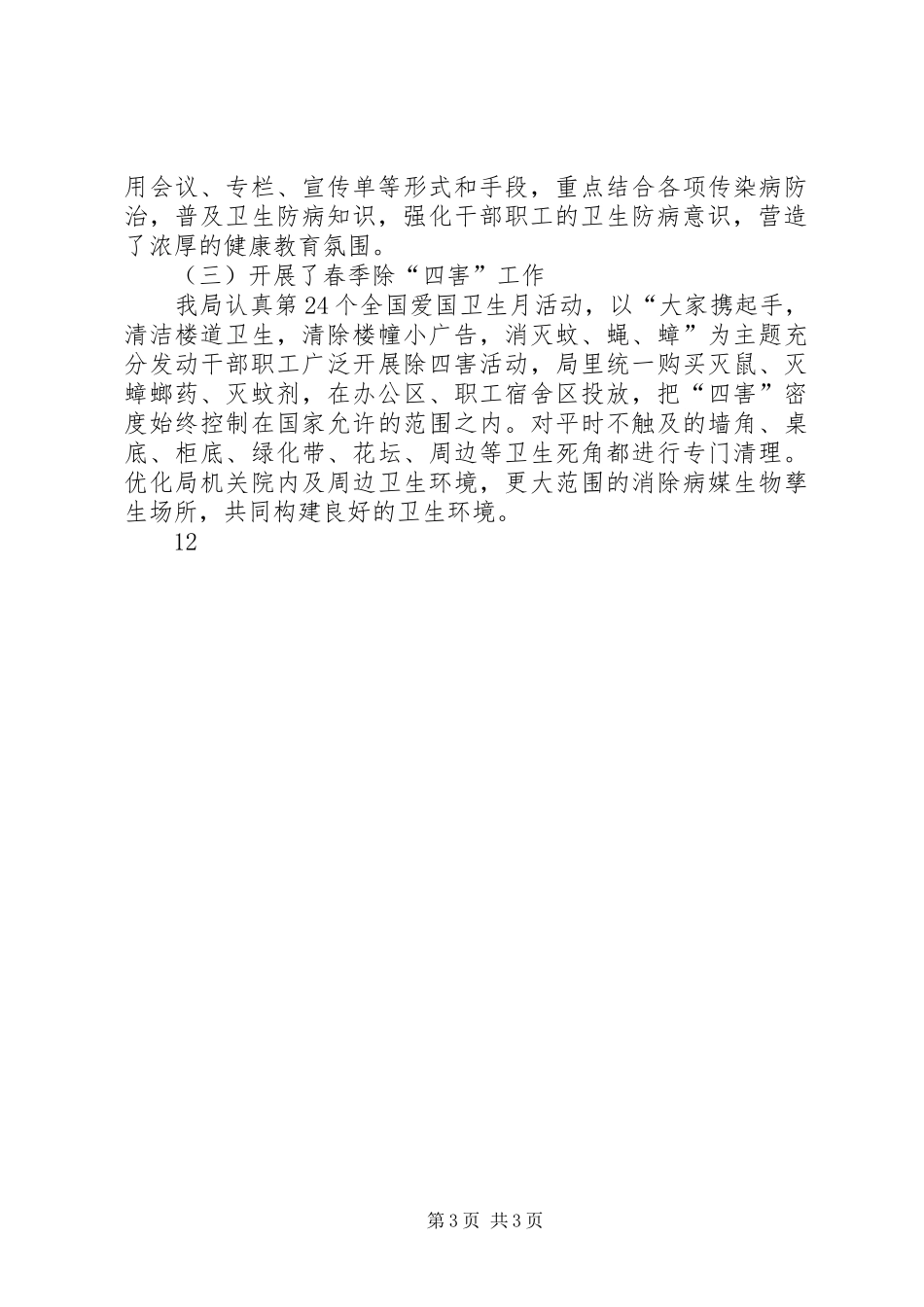 用会议、专栏、宣传单等形式和手段，重点结合各项传染病防治，普及卫生防病知识，强化干部职工的卫生防病意识，营造了浓厚的健康教育氛围。

（三）开展了春季除“四害”工作

我局认真第24个全国爱国卫生月活动，以“大家携起手，清洁楼道卫生，清除楼幢小广告，消灭蚊、蝇、蟑”为主题充分发动干部职工广泛开展除四害活动，局里统一购买灭鼠、灭蟑螂药、灭蚊剂，在办公区、职工宿舍区投放，把“四害”密度始终控制在国家允许的范围之内。对平时不触及的墙角、桌底、柜底、绿化带、花坛、周边等卫生死角都进行专门清理。优化局机关院内及周边卫生环境，更大范围的消除病媒生物孳生场所，共同构建良好的卫生环境。

12

第3页 共3页